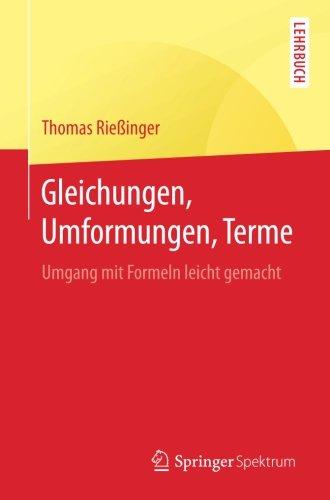 LEHRBUCH

Thomas Rießinger

Gleichungen, Umformungen, Terme

Umgang mit Formeln leicht gemacht

Springer Spektrum